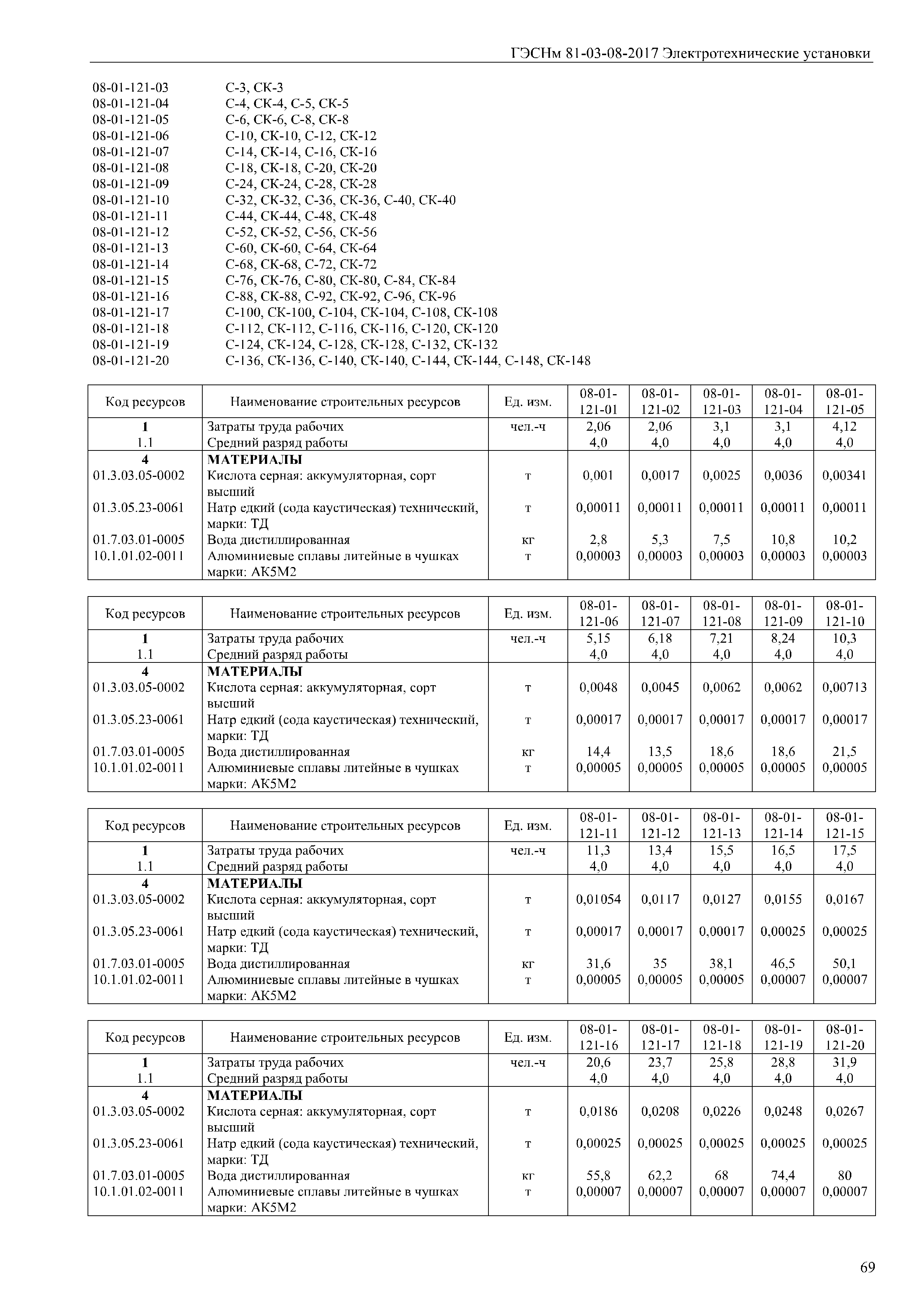 ГЭСНм 81-03-08-2017 Электротехнические установки

08-01-121-03 С-3, СК-3
08-01-121-04 С-4, СК-4, С-5, СК-5
08-01-121-05 С-6, СК-6, С-8, СК-8
08-01-121-06 С-10, СК-10, С-12, СК-12
08-01-121-07 С-14, СК-14, С-16, СК-16
08-01-121-08 С-18, СК-18, С-20, СК-20
08-01-121-09 С-24, СК-24, С-28, СК-28
08-01-121-10 С-32, СК-32, С-36, СК-36, С-40, СК-40
08-01-121-11 С-44, СК-44, С-48, СК-48
08-01-121-12 С-52, СК-52, С-56, СК-56
08-01-121-13 С-60, СК-60, С-64, СК-64
08-01-121-14 С-68, СК-68, С-72, СК-72
08-01-121-15 С-76, СК-76, С-80, СК-80, С-84, СК-84
08-01-121-16 С-88, СК-88, С-92, СК-92, С-96, СК-96
08-01-121-17 С-100, СК-100, С-104, СК-104, С-108, СК-108
08-01-121-18 С-112, СК-112, С-116, СК-116, С-120, СК-120
08-01-121-19 С-124, СК-124, С-128, СК-128, С-132, СК-132
08-01-121-20 С-136, СК-136, С-140, СК-140, С-144, СК-144, С-148, СК-148

| Код ресурсов | Наименование строительных ресурсов | Ед. изм. | 08-01-121-01 | 08-01-121-02 | 08-01-121-03 | 08-01-121-04 | 08-01-121-05 |
|---|---|---|---|---|---|---|---|
| 1 | Затраты труда рабочих | чел.-ч | 2,06 | 2,06 | 3,1 | 3,1 | 4,12 |
| 1.1 | Средний разряд работы | | 4,0 | 4,0 | 4,0 | 4,0 | 4,0 |
| 4 | МАТЕРИАЛЫ | | | | | | |
| 01.3.03.05-0002 | Кислота серная: аккумуляторная, сорт высший | т | 0,001 | 0,0017 | 0,0025 | 0,0036 | 0,00341 |
| 01.3.05.23-0061 | Натр едкий (сода каустическая) технический, марки: ТД | т | 0,00011 | 0,00011 | 0,00011 | 0,00011 | 0,00011 |
| 01.7.03.01-0005 | Вода дистиллированная | кг | 2,8 | 5,3 | 7,5 | 10,8 | 10,2 |
| 10.1.01.02-0011 | Алюминиевые сплавы литейные в чушках марки: АК5М2 | т | 0,00003 | 0,00003 | 0,00003 | 0,00003 | 0,00003 |

| Код ресурсов | Наименование строительных ресурсов | Ед. изм. | 08-01-121-06 | 08-01-121-07 | 08-01-121-08 | 08-01-121-09 | 08-01-121-10 |
|---|---|---|---|---|---|---|---|
| 1 | Затраты труда рабочих | чел.-ч | 5,15 | 6,18 | 7,21 | 8,24 | 10,3 |
| 1.1 | Средний разряд работы | | 4,0 | 4,0 | 4,0 | 4,0 | 4,0 |
| 4 | МАТЕРИАЛЫ | | | | | | |
| 01.3.03.05-0002 | Кислота серная: аккумуляторная, сорт высший | т | 0,0048 | 0,0045 | 0,0062 | 0,0062 | 0,00713 |
| 01.3.05.23-0061 | Натр едкий (сода каустическая) технический, марки: ТД | т | 0,00017 | 0,00017 | 0,00017 | 0,00017 | 0,00017 |
| 01.7.03.01-0005 | Вода дистиллированная | кг | 14,4 | 13,5 | 18,6 | 18,6 | 21,5 |
| 10.1.01.02-0011 | Алюминиевые сплавы литейные в чушках марки: АК5М2 | т | 0,00005 | 0,00005 | 0,00005 | 0,00005 | 0,00005 |

| Код ресурсов | Наименование строительных ресурсов | Ед. изм. | 08-01-121-11 | 08-01-121-12 | 08-01-121-13 | 08-01-121-14 | 08-01-121-15 |
|---|---|---|---|---|---|---|---|
| 1 | Затраты труда рабочих | чел.-ч | 11,3 | 13,4 | 15,5 | 16,5 | 17,5 |
| 1.1 | Средний разряд работы | | 4,0 | 4,0 | 4,0 | 4,0 | 4,0 |
| 4 | МАТЕРИАЛЫ | | | | | | |
| 01.3.03.05-0002 | Кислота серная: аккумуляторная, сорт высший | т | 0,01054 | 0,0117 | 0,0127 | 0,0155 | 0,0167 |
| 01.3.05.23-0061 | Натр едкий (сода каустическая) технический, марки: ТД | т | 0,00017 | 0,00017 | 0,00017 | 0,00025 | 0,00025 |
| 01.7.03.01-0005 | Вода дистиллированная | кг | 31,6 | 35 | 38,1 | 46,5 | 50,1 |
| 10.1.01.02-0011 | Алюминиевые сплавы литейные в чушках марки: АК5М2 | т | 0,00005 | 0,00005 | 0,00005 | 0,00007 | 0,00007 |

| Код ресурсов | Наименование строительных ресурсов | Ед. изм. | 08-01-121-16 | 08-01-121-17 | 08-01-121-18 | 08-01-121-19 | 08-01-121-20 |
|---|---|---|---|---|---|---|---|
| 1 | Затраты труда рабочих | чел.-ч | 20,6 | 23,7 | 25,8 | 28,8 | 31,9 |
| 1.1 | Средний разряд работы | | 4,0 | 4,0 | 4,0 | 4,0 | 4,0 |
| 4 | МАТЕРИАЛЫ | | | | | | |
| 01.3.03.05-0002 | Кислота серная: аккумуляторная, сорт высший | т | 0,0186 | 0,0208 | 0,0226 | 0,0248 | 0,0267 |
| 01.3.05.23-0061 | Натр едкий (сода каустическая) технический, марки: ТД | т | 0,00025 | 0,00025 | 0,00025 | 0,00025 | 0,00025 |
| 01.7.03.01-0005 | Вода дистиллированная | кг | 55,8 | 62,2 | 68 | 74,4 | 80 |
| 10.1.01.02-0011 | Алюминиевые сплавы литейные в чушках марки: АК5М2 | т | 0,00007 | 0,00007 | 0,00007 | 0,00007 | 0,00007 |

69